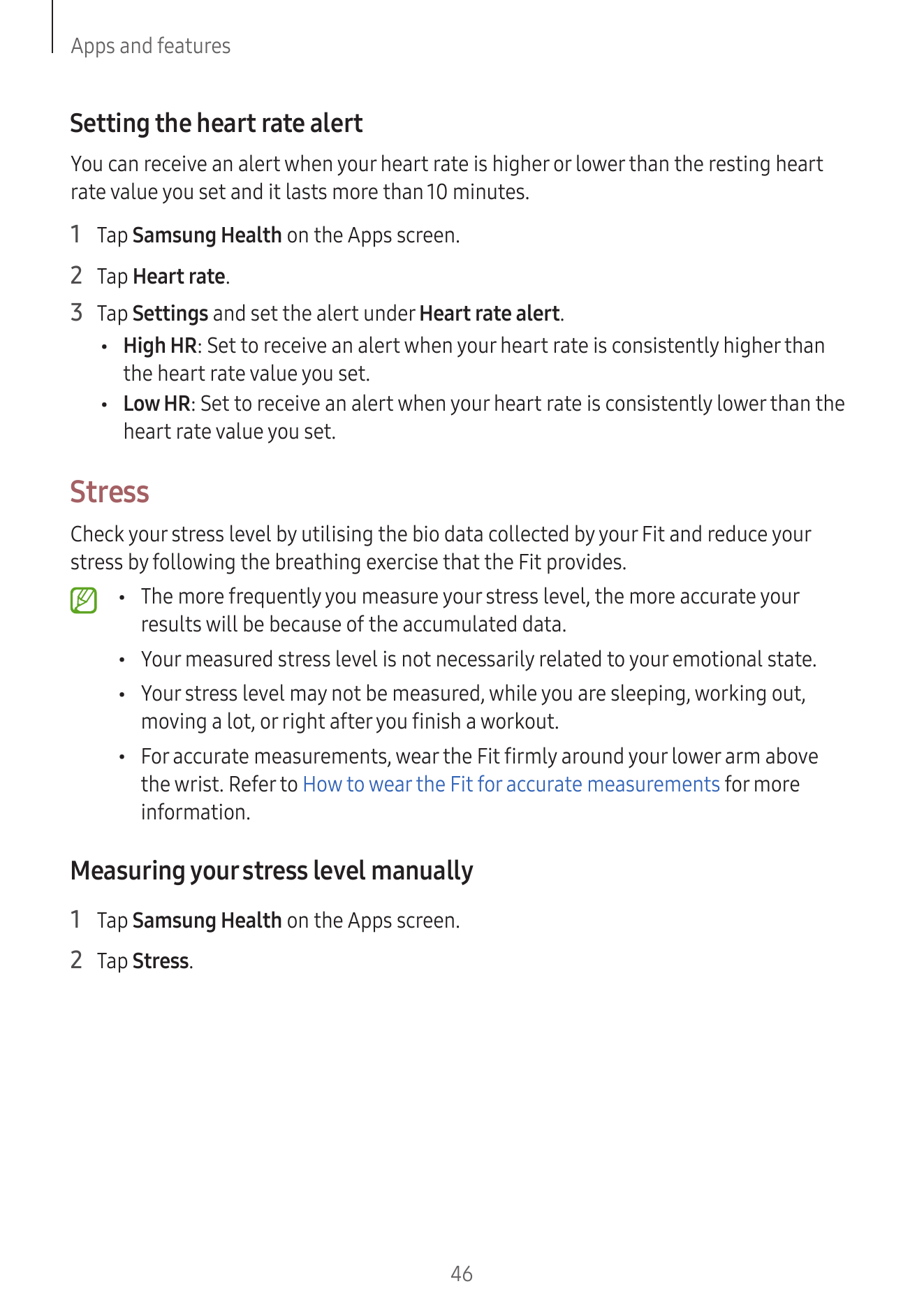 Apps and features

Setting the heart rate alert

You can receive an alert when your heart rate is higher or lower than the resting heart rate value you set and it lasts more than 10 minutes.

1 Tap Samsung Health on the Apps screen.

2 Tap Heart rate.

3 Tap Settings and set the alert under Heart rate alert.

• High HR: Set to receive an alert when your heart rate is consistently higher than the heart rate value you set.

• Low HR: Set to receive an alert when your heart rate is consistently lower than the heart rate value you set.

Stress

Check your stress level by utilising the bio data collected by your Fit and reduce your stress by following the breathing exercise that the Fit provides.

• The more frequently you measure your stress level, the more accurate your results will be because of the accumulated data.

• Your measured stress level is not necessarily related to your emotional state.

• Your stress level may not be measured, while you are sleeping, working out, moving a lot, or right after you finish a workout.

• For accurate measurements, wear the Fit firmly around your lower arm above the wrist. Refer to How to wear the Fit for accurate measurements for more information.

Measuring your stress level manually

1 Tap Samsung Health on the Apps screen.

2 Tap Stress.

46